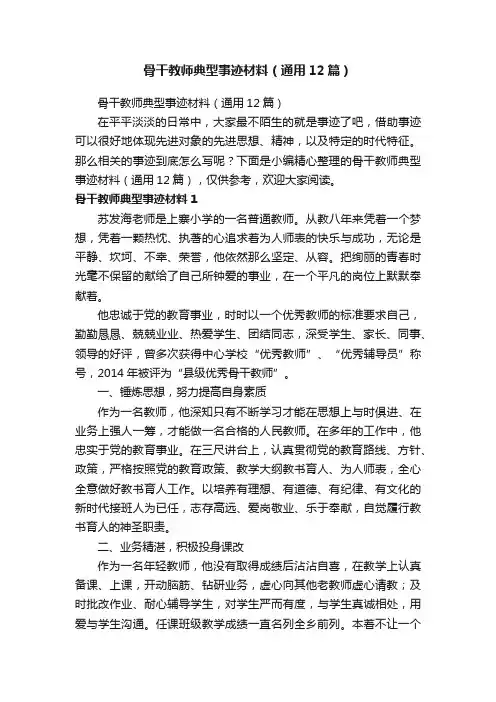 骨干教师典型事迹材料（通用12篇）

骨干教师典型事迹材料（通用12篇）

在平平淡淡的日常中，大家最不陌生的就是事迹了吧，借助事迹可以很好地体现先进对象的先进思想、精神，以及特定的时代特征。那么相关的事迹到底怎么写呢？下面是小编精心整理的骨干教师典型事迹材料（通用12篇），仅供参考，欢迎大家阅读。

骨干教师典型事迹材料1

苏发海老师是上寨小学的一名普通教师。从教八年来凭着一个梦想，凭着一颗热忱、执著的心追求着为人师表的快乐与成功，无论是平静、坎坷、不幸、荣誉，他依然那么坚定、从容。把绚丽的青春时光毫不保留的献给了自己所钟爱的事业，在一个平凡的岗位上默默奉献着。

他忠诚于党的教育事业，时时以一个优秀教师的标准要求自己，勤勤恳恳、兢兢业业、热爱学生、团结同志，深受学生、家长、同事、领导的好评，曾多次获得中心学校“优秀教师”、“优秀辅导员”称号，2014年被评为“县级优秀骨干教师”。

一、锤炼思想，努力提高自身素质

作为一名教师，他深知只有不断学习才能在思想上与时俱进、在业务上强人一筹，才能做一名合格的人民教师。在多年的工作中，他忠实于党的教育事业。在三尺讲台上，认真贯彻党的教育路线、方针、政策，严格按照党的教育政策、教学大纲教书育人、为人师表，全心全意做好教书育人工作。以培养有理想、有道德、有纪律、有文化的新时代接班人为已任，志存高远、爱岗敬业、乐于奉献，自觉履行教书育人的神圣职责。

二、业务精湛，积极投身课改

作为一名年轻教师，他没有取得成绩后沾沾自喜，在教学上认真备课、上课，开动脑筋、钻研业务，虚心向其他老教师虚心请教；及时批改作业、耐心辅导学生，对学生严而有度，与学生真诚相处，用爱与学生沟通。任课班级教学成绩一直名列全乡前列。本着不让一个